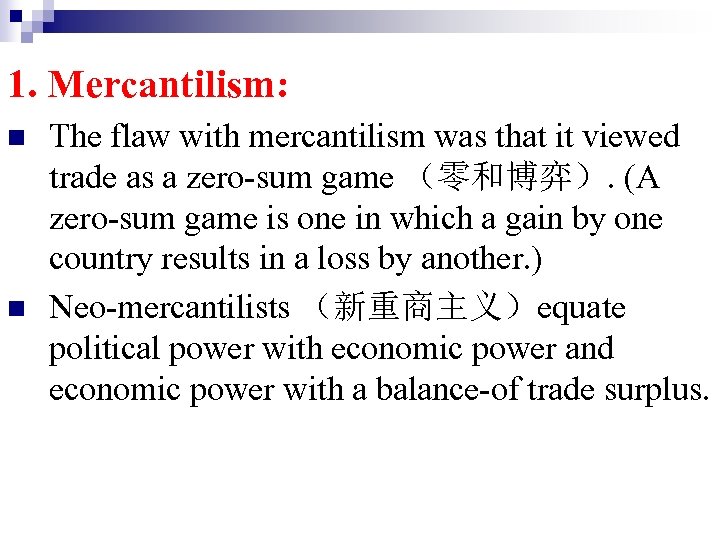 1. Mercantilism:

The flaw with mercantilism was that it viewed trade as a zero-sum game （零和博弈）. (A zero-sum game is one in which a gain by one country results in a loss by another.)

Neo-mercantilists （新重商主义）equate political power with economic power and economic power with a balance-of trade surplus.